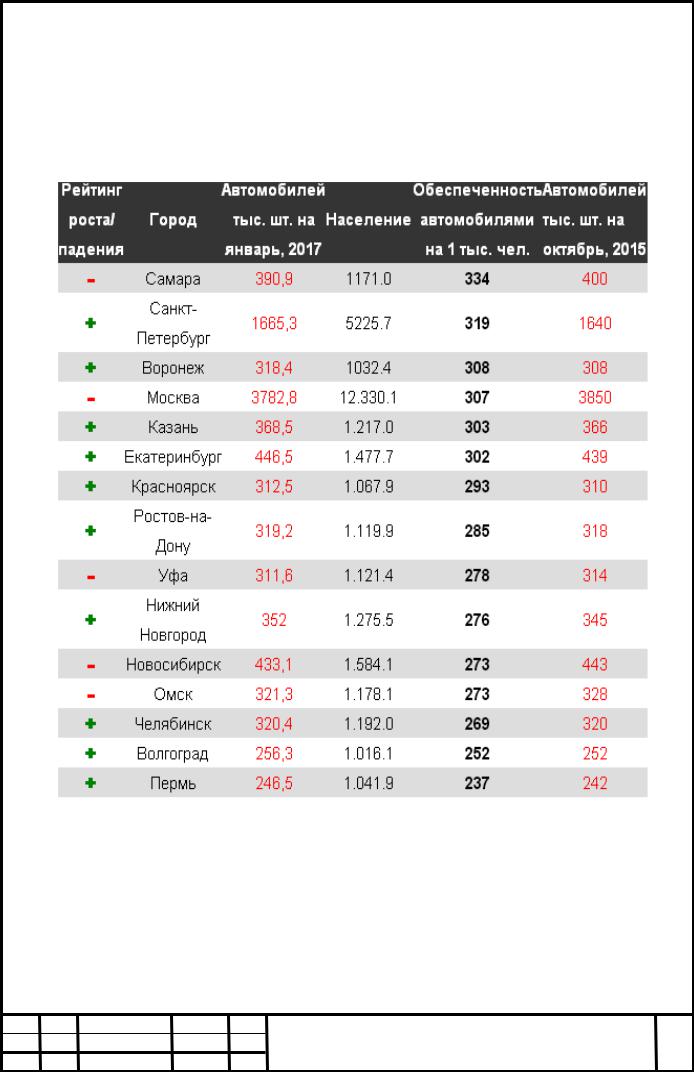 | Рейтинг роста/ падения | Город | Автомобилей тыс. шт. на январь, 2017 | Население | Обеспеченность автомобилями на 1 тыс. чел. | Автомобилей тыс. шт. на октябрь, 2015 |
|---|---|---|---|---|---|
| - | Самара | 390,9 | 1171.0 | 334 | 400 |
| + | Санкт-Петербург | 1665,3 | 5225.7 | 319 | 1640 |
| + | Воронеж | 318,4 | 1032.4 | 308 | 308 |
| - | Москва | 3782,8 | 12.330.1 | 307 | 3850 |
| + | Казань | 368,5 | 1.217.0 | 303 | 366 |
| + | Екатеринбург | 446,5 | 1.477.7 | 302 | 439 |
| + | Красноярск | 312,5 | 1.067.9 | 293 | 310 |
| + | Ростов-на-Дону | 319,2 | 1.119.9 | 285 | 318 |
| - | Уфа | 311,6 | 1.121.4 | 278 | 314 |
| + | Нижний Новгород | 352 | 1.275.5 | 276 | 345 |
| - | Новосибирск | 433,1 | 1.584.1 | 273 | 443 |
| - | Омск | 321,3 | 1.178.1 | 273 | 328 |
| + | Челябинск | 320,4 | 1.192.0 | 269 | 320 |
| + | Волгоград | 256,3 | 1.016.1 | 252 | 252 |
| + | Пермь | 246,5 | 1.041.9 | 237 | 242 |